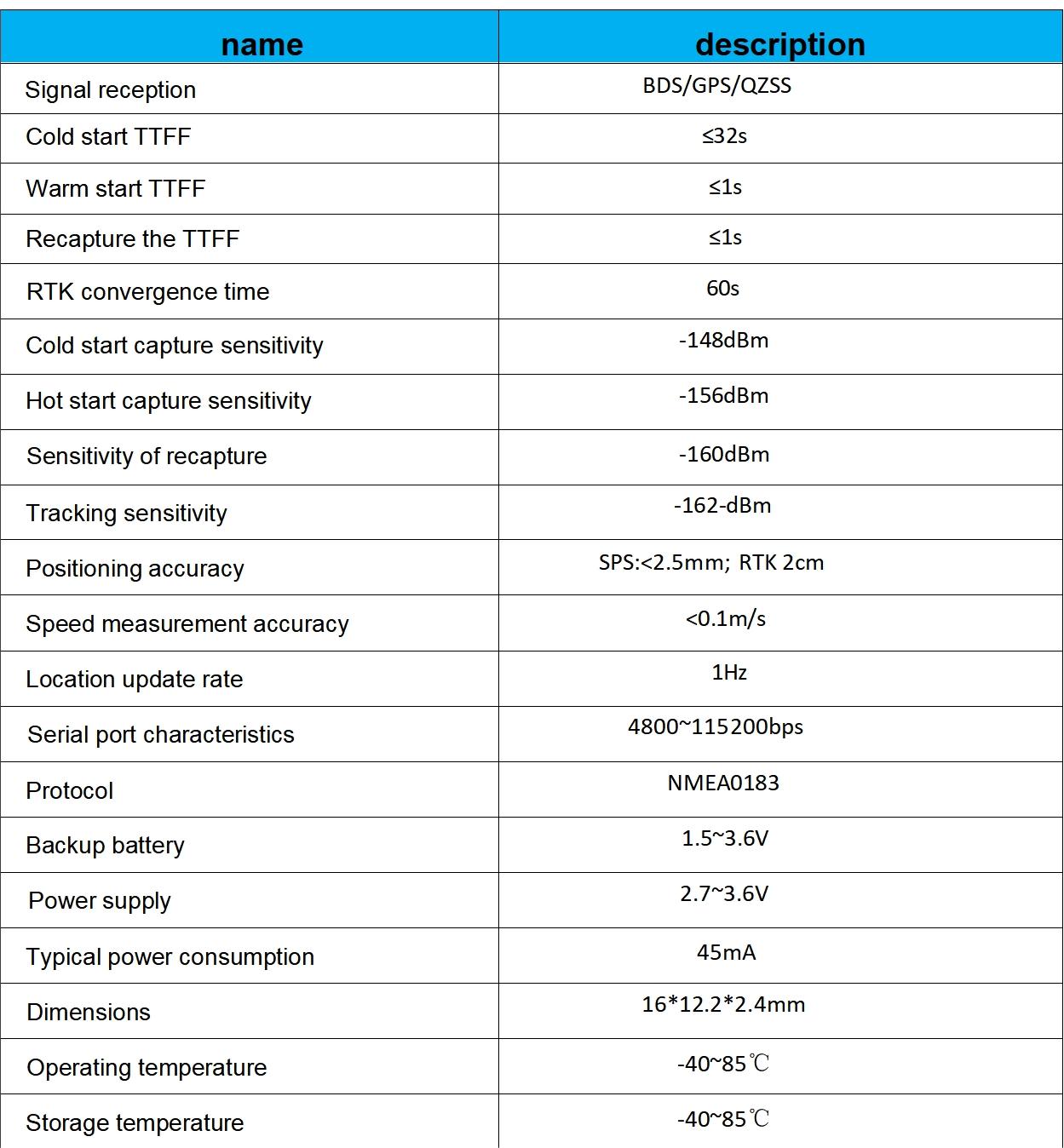 | name | description |
|---|---|
| Signal reception | BDS/GPS/QZSS |
| Cold start TTFF | ≤32s |
| Warm start TTFF | ≤1s |
| Recapture the TTFF | ≤1s |
| RTK convergence time | 60s |
| Cold start capture sensitivity | -148dBm |
| Hot start capture sensitivity | -156dBm |
| Sensitivity of recapture | -160dBm |
| Tracking sensitivity | -162-dBm |
| Positioning accuracy | SPS:<2.5mm; RTK 2cm |
| Speed measurement accuracy | <0.1m/s |
| Location update rate | 1Hz |
| Serial port characteristics | 4800~115200bps |
| Protocol | NMEA0183 |
| Backup battery | 1.5~3.6V |
| Power supply | 2.7~3.6V |
| Typical power consumption | 45mA |
| Dimensions | 16*12.2*2.4mm |
| Operating temperature | -40~85℃ |
| Storage temperature | -40~85℃ |